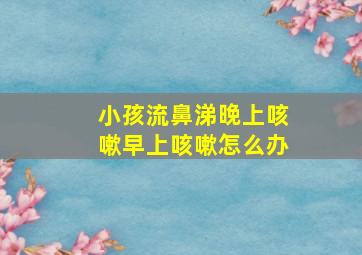 小孩流鼻涕晚上咳嗽早上咳嗽怎么办